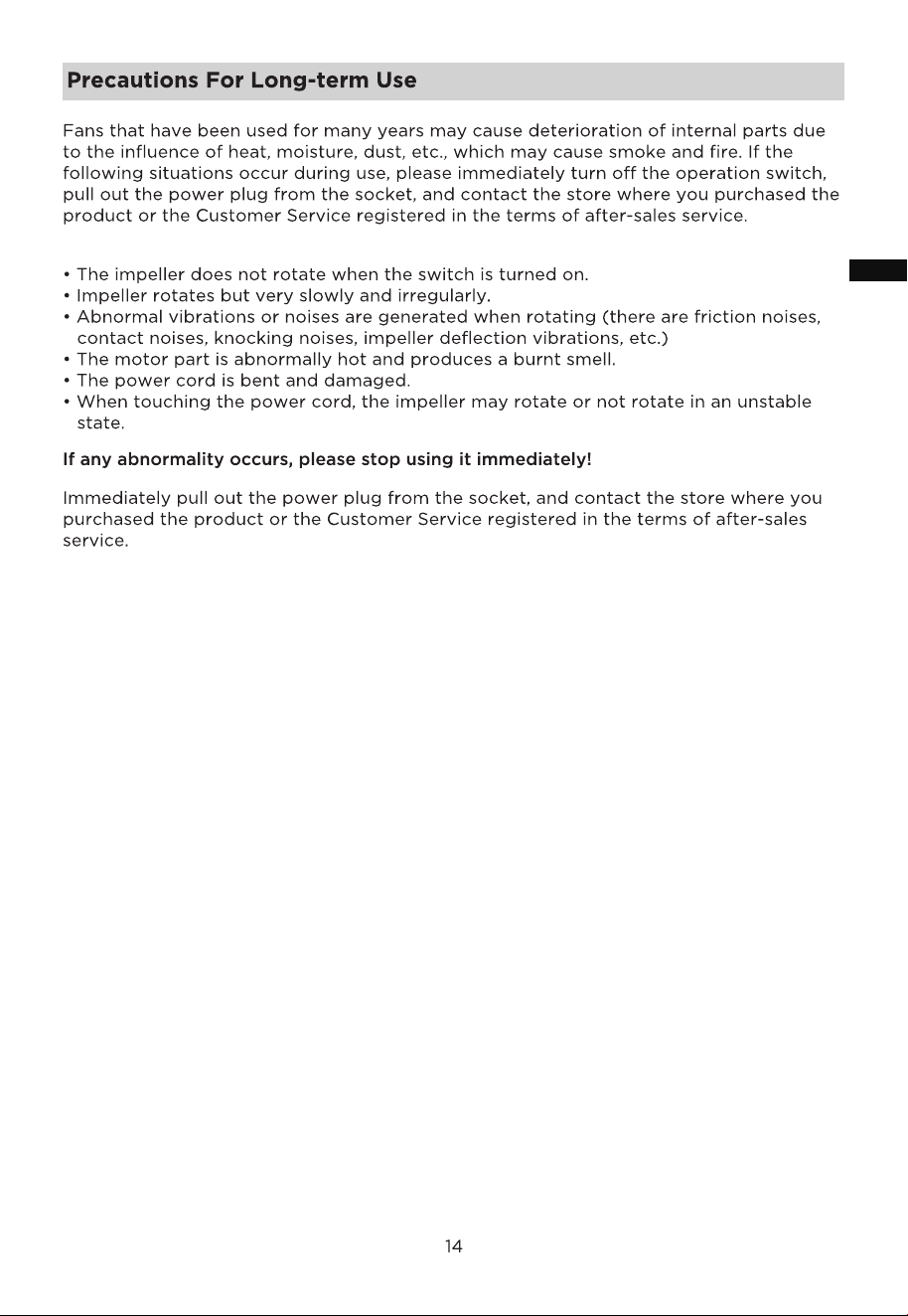 Precautions For Long-term Use

Fans that have been used for many years may cause deterioration of internal parts due to the influence of heat, moisture, dust, etc., which may cause smoke and fire. If the following situations occur during use, please immediately turn off the operation switch, pull out the power plug from the socket, and contact the store where you purchased the product or the Customer Service registered in the terms of after-sales service.

• The impeller does not rotate when the switch is turned on.
• Impeller rotates but very slowly and irregularly.
• Abnormal vibrations or noises are generated when rotating (there are friction noises, contact noises, knocking noises, impeller deflection vibrations, etc.)
• The motor part is abnormally hot and produces a burnt smell.
• The power cord is bent and damaged.
• When touching the power cord, the impeller may rotate or not rotate in an unstable state.

If any abnormality occurs, please stop using it immediately!

Immediately pull out the power plug from the socket, and contact the store where you purchased the product or the Customer Service registered in the terms of after-sales service.

14